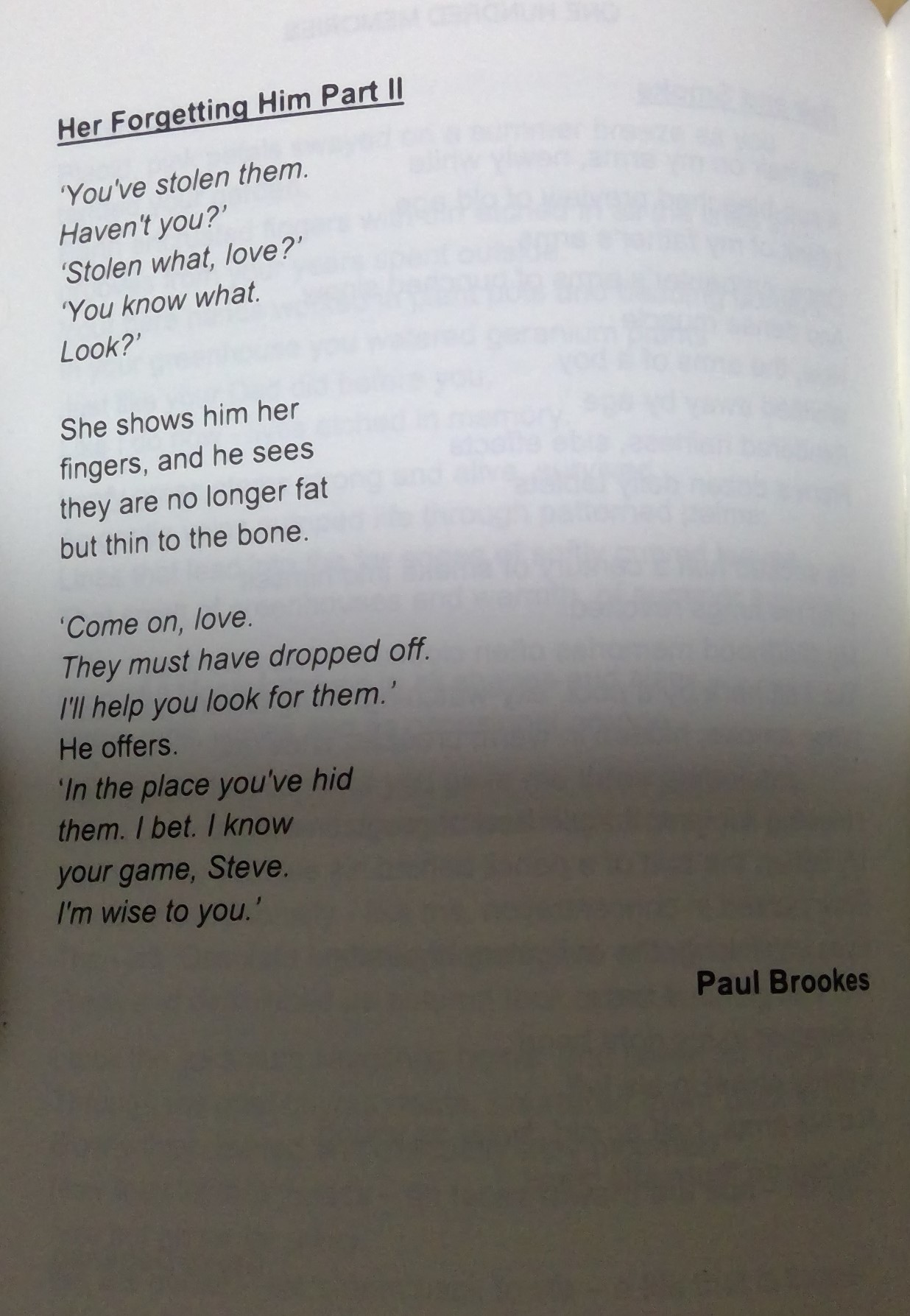 Her Forgetting Him Part II

'You've stolen them.
Haven't you?'
'Stolen what, love?'
'You know what.
Look?'

She shows him her
fingers, and he sees
they are no longer fat
but thin to the bone.

'Come on, love.
They must have dropped off.
I'll help you look for them.'
He offers.
'In the place you've hid
them. I bet. I know
your game, Steve.
I'm wise to you.'

Paul Brookes